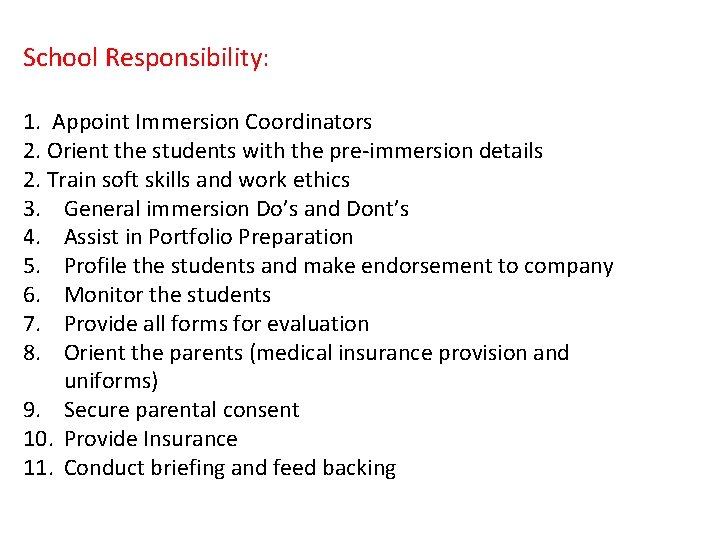 School Responsibility:

1. Appoint Immersion Coordinators
2. Orient the students with the pre-immersion details
2. Train soft skills and work ethics
3. General immersion Do’s and Dont’s
4. Assist in Portfolio Preparation
5. Profile the students and make endorsement to company
6. Monitor the students
7. Provide all forms for evaluation
8. Orient the parents (medical insurance provision and uniforms)
9. Secure parental consent
10. Provide Insurance
11. Conduct briefing and feed backing